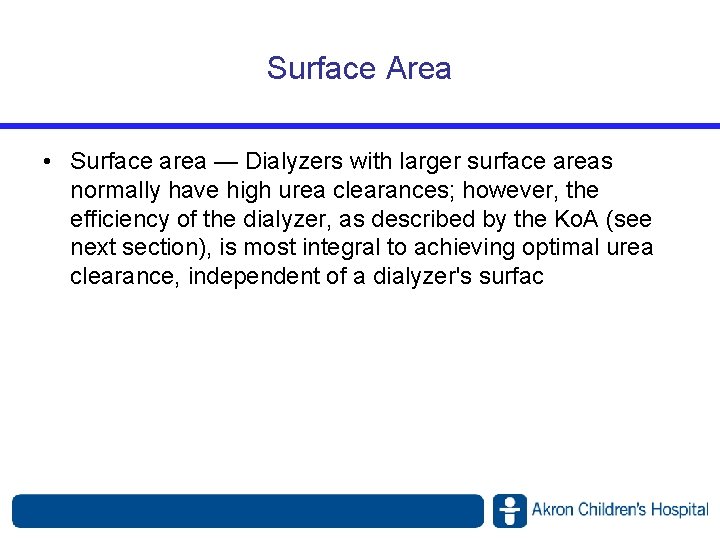 Surface Area

• Surface area — Dialyzers with larger surface areas normally have high urea clearances; however, the efficiency of the dialyzer, as described by the KoA (see next section), is most integral to achieving optimal urea clearance, independent of a dialyzer's surfac

Akron Children's Hospital